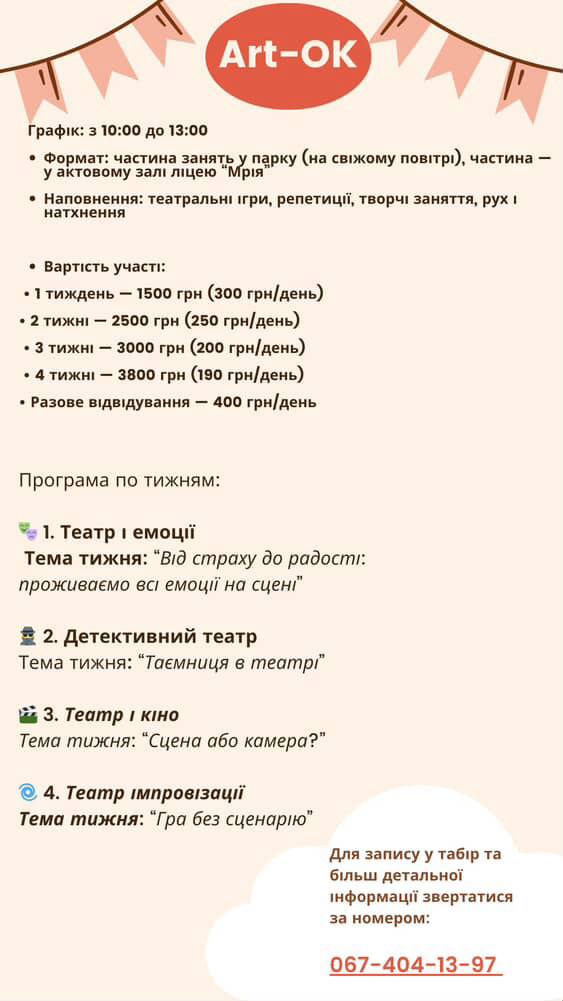 Art-OK

Графік: з 10:00 до 13:00

• Формат: частина занять у парку (на свіжому повітрі), частина — у актовому залі ліцею "Мрія"

• Наповнення: театральні ігри, репетиції, творчі заняття, рух і натхнення

• Вартість участі:
• 1 тиждень — 1500 грн (300 грн/день)
• 2 тижні — 2500 грн (250 грн/день)
• 3 тижні — 3000 грн (200 грн/день)
• 4 тижні — 3800 грн (190 грн/день)
• Разове відвідування — 400 грн/день

Програма по тижням:

🎭 1. Театр і емоції
Тема тижня: "Від страху до радості: проживаємо всі емоції на сцені"

🕵 2. Детективний театр
Тема тижня: "Таємниця в театрі"

🎬 3. Театр і кіно
Тема тижня: "Сцена або камера?"

🌀 4. Театр імпровізації
Тема тижня: "Гра без сценарію"

Для запису у табір та більш детальної інформації звертатися за номером:

067-404-13-97